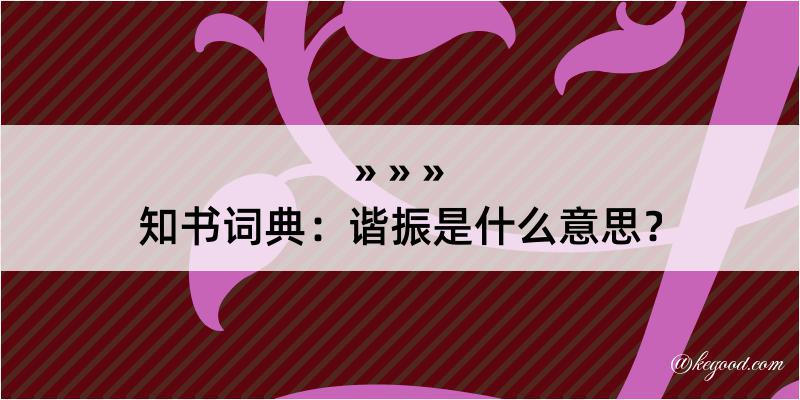 » » »
知书词典：谐振是什么意思？

@kegood.com